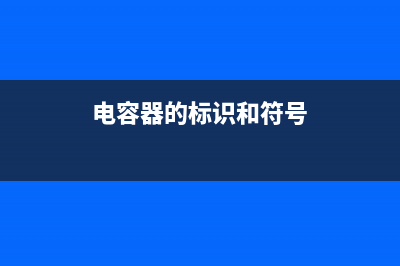 电容器的标识和符号